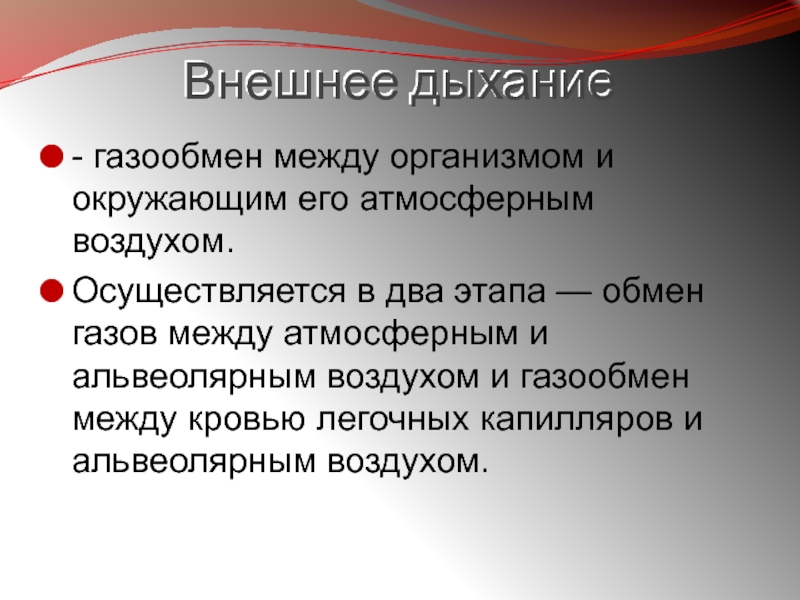 Внешнее дыхание

• - газообмен между организмом и окружающим его атмосферным воздухом.

• Осуществляется в два этапа — обмен газов между атмосферным и альвеолярным воздухом и газообмен между кровью легочных капилляров и альвеолярным воздухом.